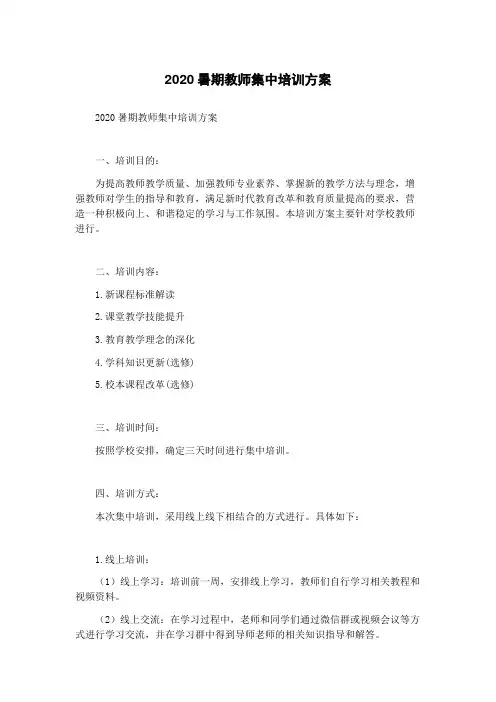 2020 暑期教师集中培训方案

2020 暑期教师集中培训方案

一、培训目的：

为提高教师教学质量、加强教师专业素养、掌握新的教学方法与理念，增强教师对学生的指导和教育，满足新时代教育改革和教育质量提高的要求，营造一种积极向上、和谐稳定的学习与工作氛围。本培训方案主要针对学校教师进行。

二、培训内容：

1. 新课程标准解读

2. 课堂教学技能提升

3. 教育教学理念的深化

4. 学科知识更新(选修)

5. 校本课程改革(选修)

三、培训时间：

按照学校安排，确定三天时间进行集中培训。

四、培训方式：

本次集中培训，采用线上线下相结合的方式进行。具体如下：

1. 线上培训：

（1）线上学习：培训前一周，安排线上学习，教师们自行学习相关教程和视频资料。

（2）线上交流：在学习过程中，老师和同学们通过微信群或视频会议等方式进行学习交流，并在学习群中得到导师老师的相关知识指导和解答。